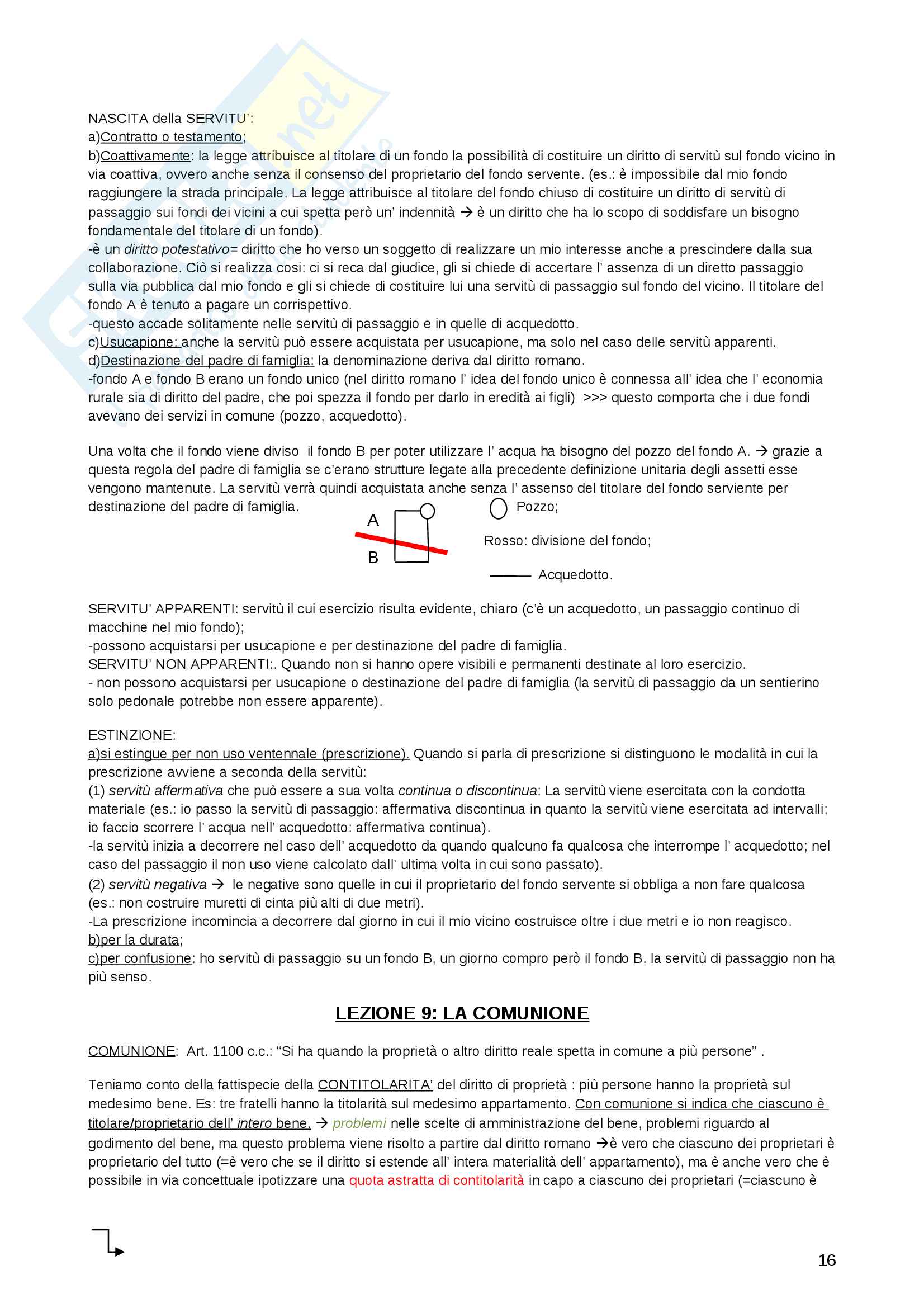 NASCITA della SERVITU':
a)Contratto o testamento;
b)Coattivamente: la legge attribuisce al titolare di un fondo la possibilità di costituire un diritto di servitù sul fondo vicino in via coattiva, ovvero anche senza il consenso del proprietario del fondo servente. (es.: è impossibile dal mio fondo raggiungere la strada principale. La legge attribuisce al titolare del fondo chiuso di costituire un diritto di servitù di passaggio sui fondi dei vicini a cui spetta però un' indennità → è un diritto che ha lo scopo di soddisfare un bisogno fondamentale del titolare di un fondo).
-è un diritto potestativo= diritto che ho verso un soggetto di realizzare un mio interesse anche a prescindere dalla sua collaborazione. Ciò si realizza cosi: ci si reca dal giudice, gli si chiede di accertare l' assenza di un diretto passaggio sulla via pubblica dal mio fondo e gli si chiede di costituire lui una servitù di passaggio sul fondo del vicino. Il titolare del fondo A è tenuto a pagare un corrispettivo.
-questo accade solitamente nelle servitù di passaggio e in quelle di acquedotto.
c)Usucapione: anche la servitù può essere acquistata per usucapione, ma solo nel caso delle servitù apparenti.
d)Destinazione del padre di famiglia: la denominazione deriva dal diritto romano.
-fondo A e fondo B erano un fondo unico (nel diritto romano l' idea del fondo unico è connessa all' idea che l' economia rurale sia di diritto del padre, che poi spezza il fondo per darlo in eredità ai figli) >>> questo comporta che i due fondi avevano dei servizi in comune (pozzo, acquedotto).

Una volta che il fondo viene diviso il fondo B per poter utilizzare l' acqua ha bisogno del pozzo del fondo A. → grazie a questa regola del padre di famiglia se c'erano strutture legate alla precedente definizione unitaria degli assetti esse vengono mantenute. La servitù verrà quindi acquistata anche senza l' assenso del titolare del fondo serviente per destinazione del padre di famiglia.

A
B
Pozzo;
Rosso: divisione del fondo;
Acquedotto.

SERVITU' APPARENTI: servitù il cui esercizio risulta evidente, chiaro (c'è un acquedotto, un passaggio continuo di macchine nel mio fondo);
-possono acquistarsi per usucapione e per destinazione del padre di famiglia.
SERVITU' NON APPARENTI:. Quando non si hanno opere visibili e permanenti destinate al loro esercizio.
- non possono acquistarsi per usucapione o destinazione del padre di famiglia (la servitù di passaggio da un sentierino solo pedonale potrebbe non essere apparente).

ESTINZIONE:
a)si estingue per non uso ventennale (prescrizione). Quando si parla di prescrizione si distinguono le modalità in cui la prescrizione avviene a seconda della servitù:
(1) servitù affermativa che può essere a sua volta continua o discontinua: La servitù viene esercitata con la condotta materiale (es.: io passo la servitù di passaggio: affermativa discontinua in quanto la servitù viene esercitata ad intervalli; io faccio scorrere l' acqua nell' acquedotto: affermativa continua).
-la servitù inizia a decorrere nel caso dell' acquedotto da quando qualcuno fa qualcosa che interrompe l' acquedotto; nel caso del passaggio il non uso viene calcolato dall' ultima volta in cui sono passato).
(2) servitù negativa → le negative sono quelle in cui il proprietario del fondo servente si obbliga a non fare qualcosa (es.: non costruire muretti di cinta più alti di due metri).
-La prescrizione incomincia a decorrere dal giorno in cui il mio vicino costruisce oltre i due metri e io non reagisco.
b)per la durata;
c)per confusione: ho servitù di passaggio su un fondo B, un giorno compro però il fondo B. la servitù di passaggio non ha più senso.

LEZIONE 9: LA COMUNIONE

COMUNIONE: Art. 1100 c.c.: "Si ha quando la proprietà o altro diritto reale spetta in comune a più persone" .

Teniamo conto della fattispecie della CONTITOLARITA' del diritto di proprietà : più persone hanno la proprietà sul medesimo bene. Es: tre fratelli hanno la titolarità sul medesimo appartamento. Con comunione si indica che ciascuno è titolare/proprietario dell' intero bene. → problemi nelle scelte di amministrazione del bene, problemi riguardo al godimento del bene, ma questo problema viene risolto a partire dal diritto romano →è vero che ciascuno dei proprietari è proprietario del tutto (=è vero che se il diritto si estende all' intera materialità dell' appartamento), ma è anche vero che è possibile in via concettuale ipotizzare una quota astratta di contitolarità in capo a ciascuno dei proprietari (=ciascuno è

16